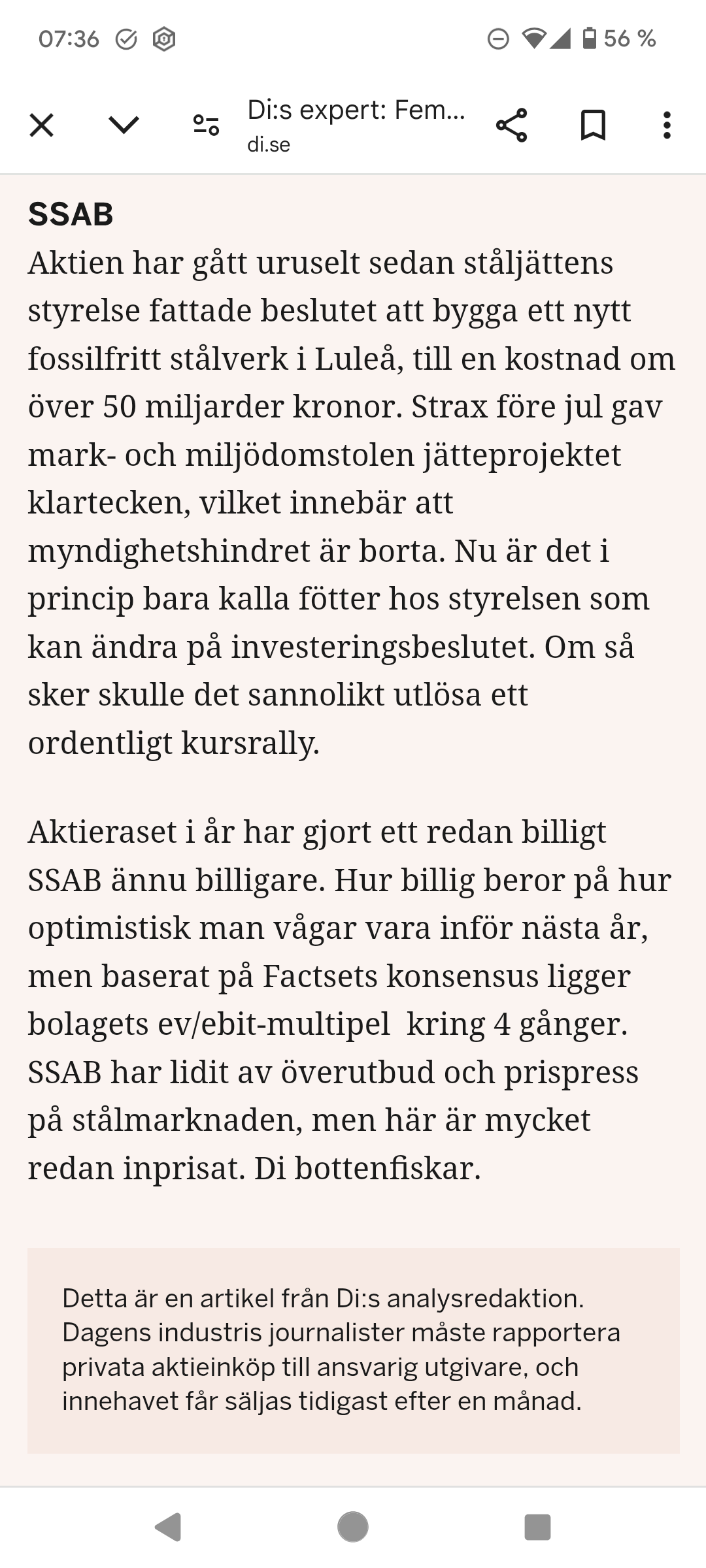 07:36

56 %

Di:s expert: Fem...
di.se

SSAB
Aktien har gått uruselt sedan ståljättens styrelse fattade beslutet att bygga ett nytt fossilfritt stålverk i Luleå, till en kostnad om över 50 miljarder kronor. Strax före jul gav mark- och miljödomstolen jätteprojektet klartecken, vilket innebär att myndighetshindret är borta. Nu är det i princip bara kalla fötter hos styrelsen som kan ändra på investeringsbeslutet. Om så sker skulle det sannolikt utlösa ett ordentligt kursrally.

Aktieraset i år har gjort ett redan billigt SSAB ännu billigare. Hur billig beror på hur optimistisk man vågar vara inför nästa år, men baserat på Factsets konsensus ligger bolagets ev/ebit-multipel kring 4 gånger. SSAB har lidit av överutbud och prispress på stålmarknaden, men här är mycket redan inprisat. Di bottenfiskar.

Detta är en artikel från Di:s analysredaktion. Dagens industris journalister måste rapportera privata aktieinköp till ansvarig utgivare, och innehavet får säljas tidigast efter en månad.